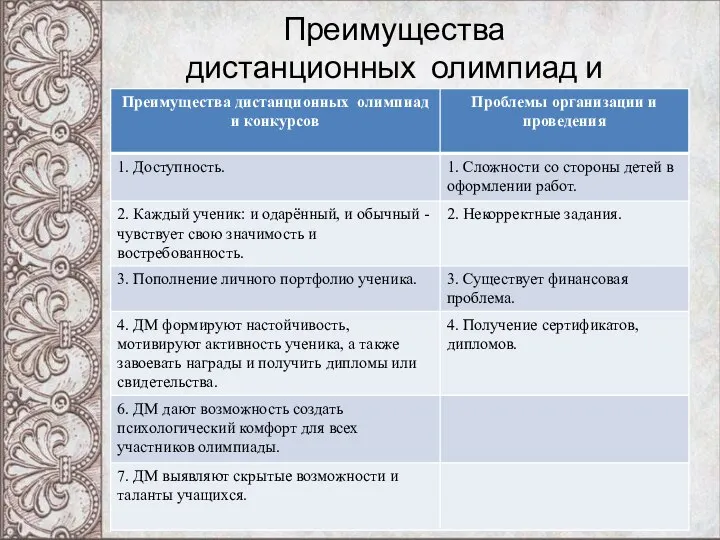 Преимущества дистанционных олимпиад и

| Преимущества дистанционных олимпиад и конкурсов | Проблемы организации и проведения |
|---|---|
| 1. Доступность. | 1. Сложности со стороны детей в оформлении работ. |
| 2. Каждый ученик: и одарённый, и обычный - чувствует свою значимость и востребованность. | 2. Некорректные задания. |
| 3. Пополнение личного портфолио ученика. | 3. Существует финансовая проблема. |
| 4. ДМ формируют настойчивость, мотивируют активность ученика, а также завоевать награды и получить дипломы или свидетельства. | 4. Получение сертификатов, дипломов. |
| 6. ДМ дают возможность создать психологический комфорт для всех участников олимпиады. | |
| 7. ДМ выявляют скрытые возможности и таланты учащихся. | |